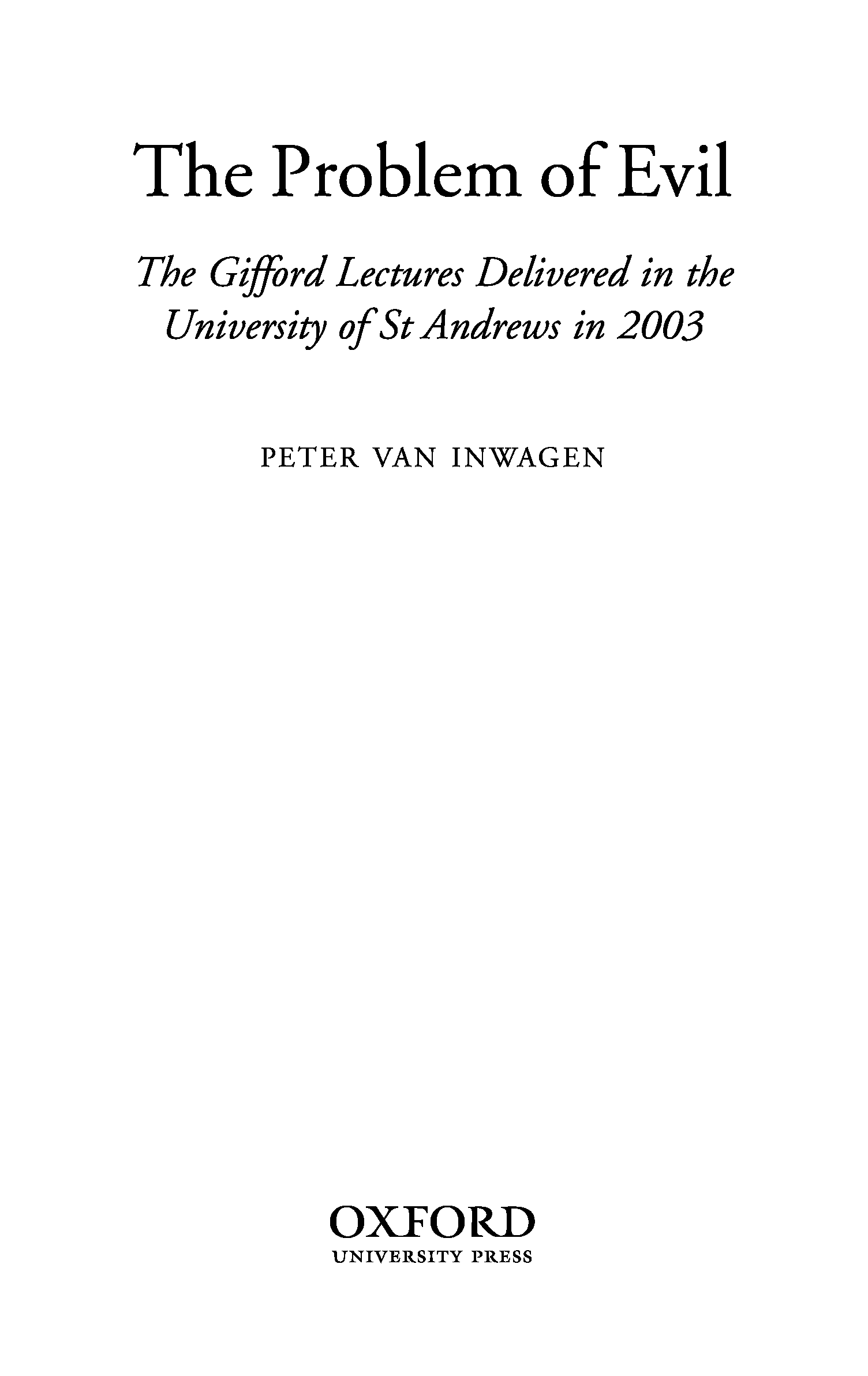 The Problem of Evil

The Gifford Lectures Delivered in the University of St Andrews in 2003

PETER VAN INWAGEN

OXFORD
UNIVERSITY PRESS